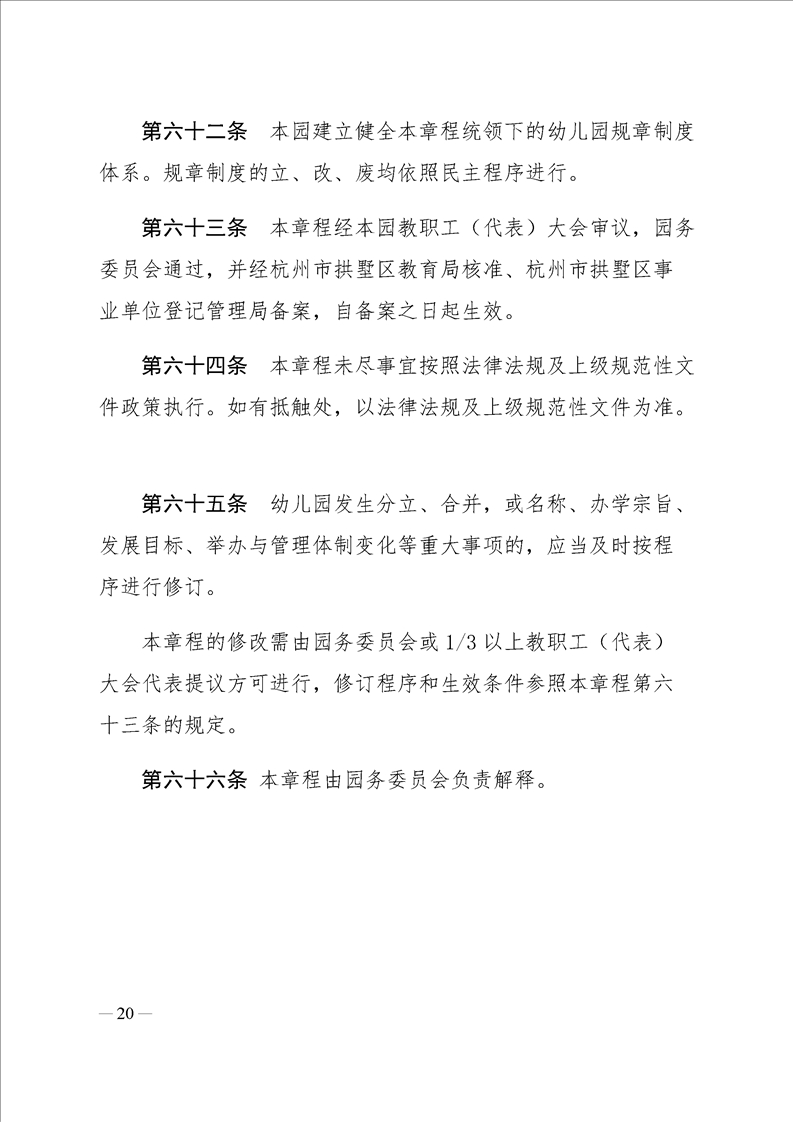 第六十二条　本园建立健全本章程统领下的幼儿园规章制度体系。规章制度的立、改、废均依照民主程序进行。

第六十三条　本章程经本园教职工（代表）大会审议，园务委员会通过，并经杭州市拱墅区教育局核准、杭州市拱墅区事业单位登记管理局备案，自备案之日起生效。

第六十四条　本章程未尽事宜按照法律法规及上级规范性文件政策执行。如有抵触处，以法律法规及上级规范性文件为准。

第六十五条　幼儿园发生分立、合并，或名称、办学宗旨、发展目标、举办与管理体制变化等重大事项的，应当及时按程序进行修订。

本章程的修改需由园务委员会或 1/3 以上教职工（代表）大会代表提议方可进行，修订程序和生效条件参照本章程第六十三条的规定。

第六十六条　本章程由园务委员会负责解释。

— 20 —